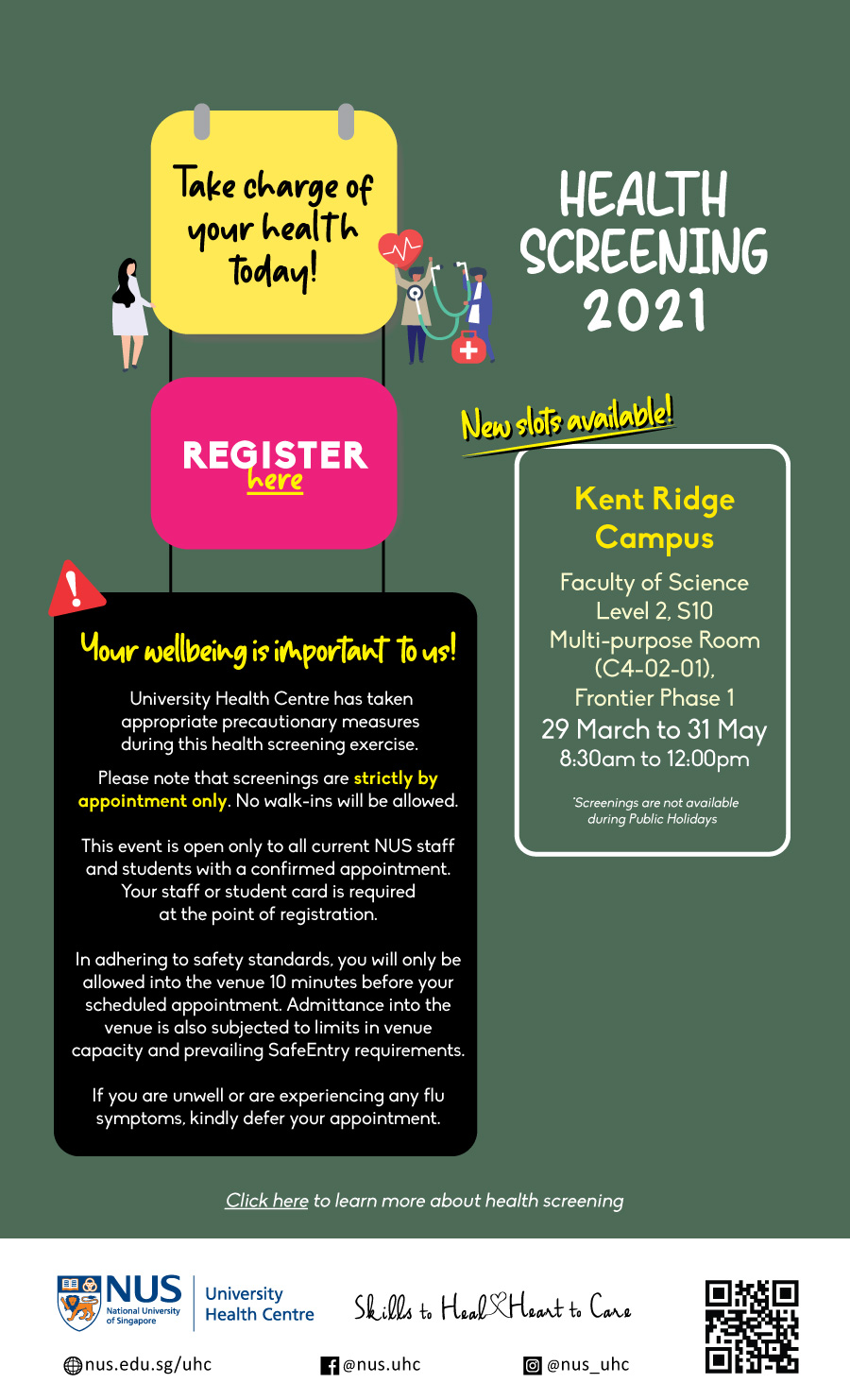 Take charge of your health today!

HEALTH SCREENING 2021

REGISTER here

New slots available!

Kent Ridge Campus

Faculty of Science Level 2, S10 Multi-purpose Room (C4-02-01), Frontier Phase 1

29 March to 31 May

8:30am to 12:00pm

*Screenings are not available during Public Holidays

Your wellbeing is important to us!

University Health Centre has taken appropriate precautionary measures during this health screening exercise.

Please note that screenings are strictly by appointment only. No walk-ins will be allowed.

This event is open only to all current NUS staff and students with a confirmed appointment. Your staff or student card is required at the point of registration.

In adhering to safety standards, you will only be allowed into the venue 10 minutes before your scheduled appointment. Admittance into the venue is also subjected to limits in venue capacity and prevailing SafeEntry requirements.

If you are unwell or are experiencing any flu symptoms, kindly defer your appointment.

Click here to learn more about health screening

NUS National University of Singapore

University Health Centre

Skills to Heal Heart to Care

nus.edu.sg/uhc

@nus.uhc

@nus_uhc